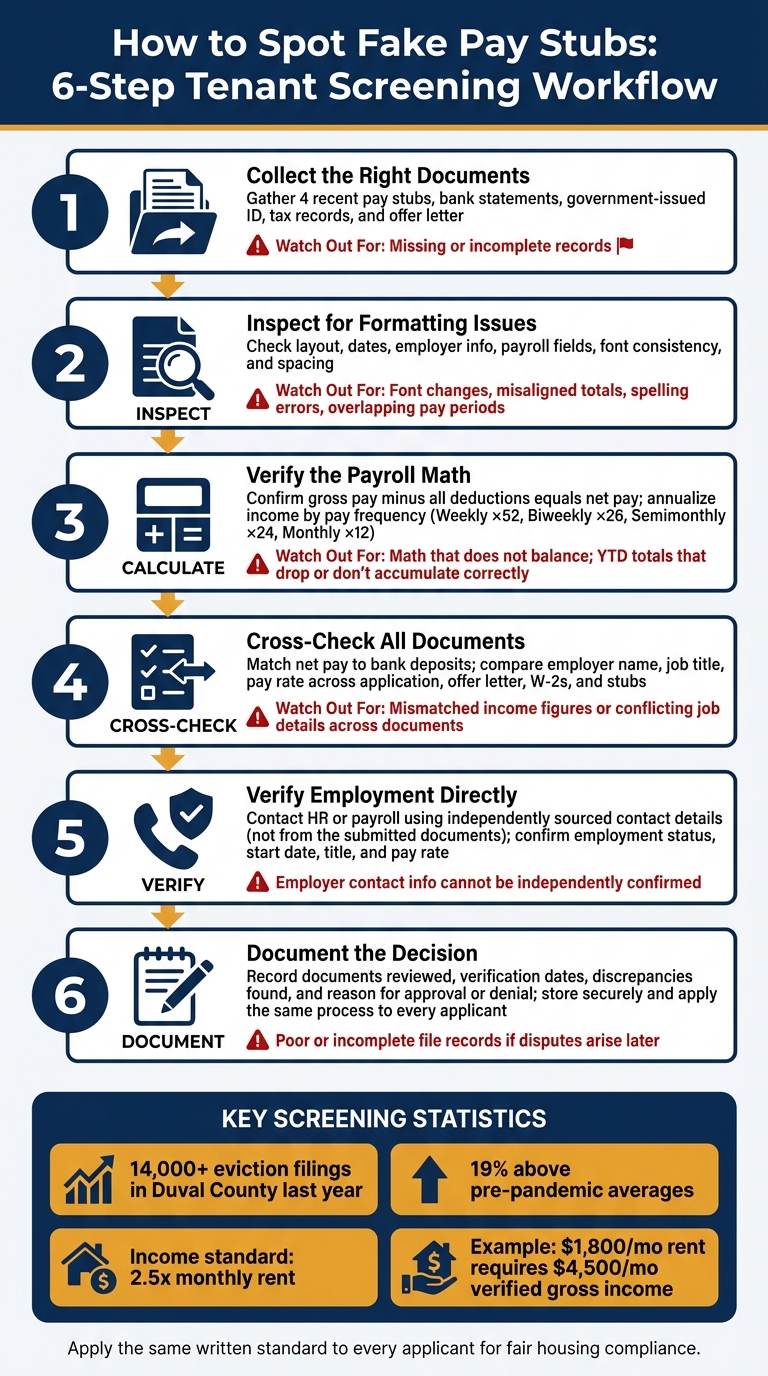 How to Spot Fake Pay Stubs: 6-Step Tenant Screening Workflow

1

Collect the Right Documents

Gather 4 recent pay stubs, bank statements, government-issued ID, tax records, and offer letter

Watch Out For: Missing or incomplete records

2

INSPECT

Inspect for Formatting Issues

Check layout, dates, employer info, payroll fields, font consistency, and spacing

Watch Out For: Font changes, misaligned totals, spelling errors, overlapping pay periods

3

CALCULATE

Verify the Payroll Math

Confirm gross pay minus all deductions equals net pay; annualize income by pay frequency (Weekly ×52, Biweekly ×26, Semimonthly ×24, Monthly ×12)

Watch Out For: Math that does not balance; YTD totals that drop or don't accumulate correctly

4

CROSS-CHECK

Cross-Check All Documents

Match net pay to bank deposits; compare employer name, job title, pay rate across application, offer letter, W-2s, and stubs

Watch Out For: Mismatched income figures or conflicting job details across documents

5

VERIFY

Verify Employment Directly

Contact HR or payroll using independently sourced contact details (not from the submitted documents); confirm employment status, start date, title, and pay rate

Employer contact info cannot be independently confirmed

6

DOCUMENT

Document the Decision

Record documents reviewed, verification dates, discrepancies found, and reason for approval or denial; store securely and apply the same process to every applicant

Poor or incomplete file records if disputes arise later

KEY SCREENING STATISTICS

14,000+ eviction filings in Duval County last year

19% above pre-pandemic averages

Income standard: 2.5x monthly rent

Example: $1,800/mo rent requires $4,500/mo verified gross income

Apply the same written standard to every applicant for fair housing compliance.